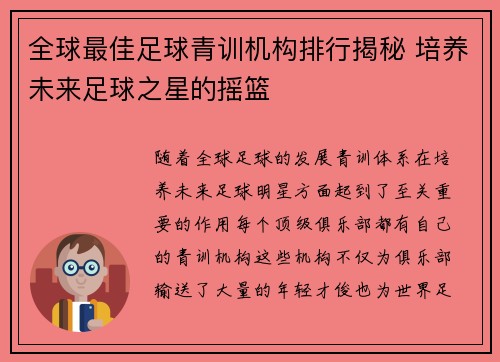 全球最佳足球青训机构排行揭秘 培养未来足球之星的摇篮

随着全球足球的发展青训体系在培养未来足球明星方面起到了至关重要的作用每个顶级俱乐部都有自己的青训机构这些机构不仅为俱乐部输送了大量的年轻才俊也为世界足